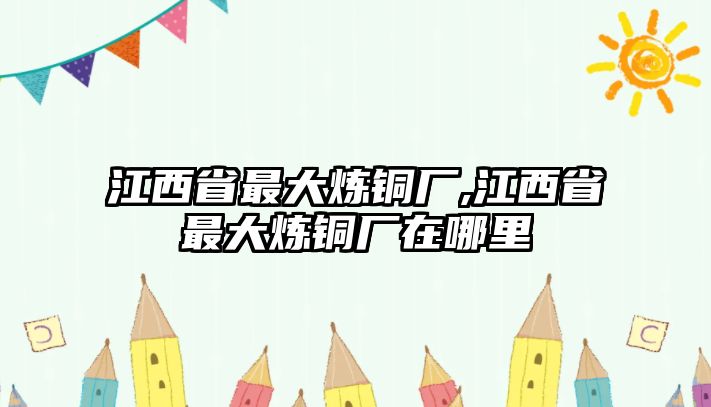 江西省最大炼铜厂,江西省最大炼铜厂在哪里